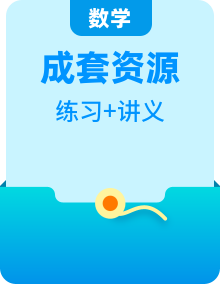 数学

成套资源

练习+讲义